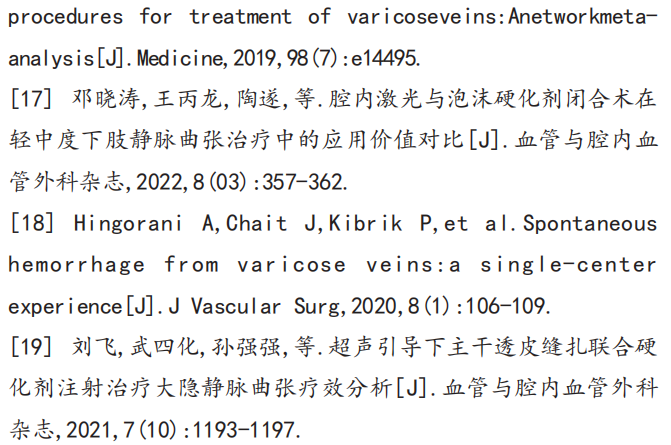 procedures for treatment of varicoseveins:Anetworkmeta-analysis[J].Medicine,2019,98(7):e14495.

[17] 邓晓涛,王丙龙,陶遂,等.腔内激光与泡沫硬化剂闭合术在轻中度下肢静脉曲张治疗中的应用价值对比[J].血管与腔内血管外科杂志,2022,8(03):357-362.

[18] Hingorani A,Chait J,Kibrik P,et al.Spontaneous hemorrhage from varicose veins:a single-center experience[J].J Vascular Surg,2020,8(1):106-109.

[19] 刘飞,武四化,孙强强,等.超声引导下主干透皮缝扎联合硬化剂注射治疗大隐静脉曲张疗效分析[J].血管与腔内血管外科杂志,2021,7(10):1193-1197.